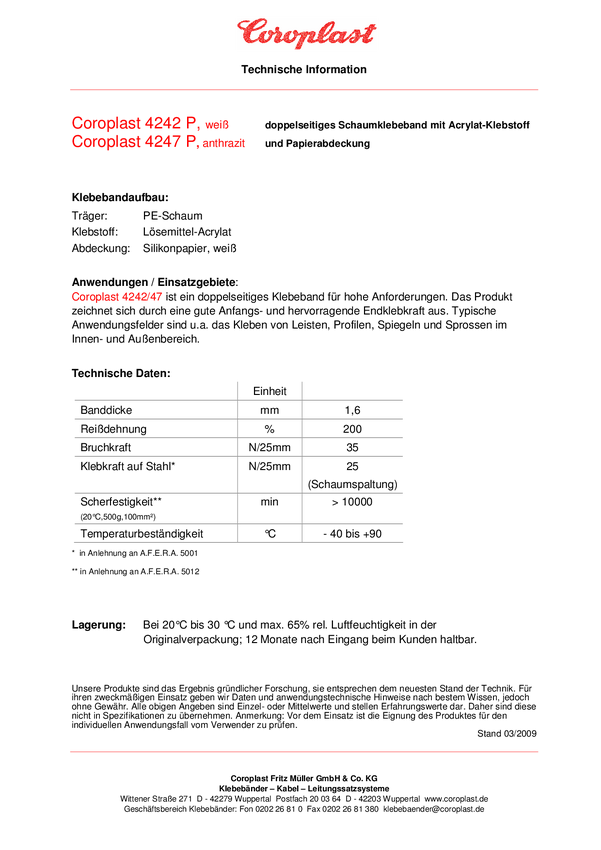 Coroplast

Technische Information

Coroplast 4242 P, weiß
Coroplast 4247 P, anthrazit

doppelseitiges Schaumklebeband mit Acrylat-Klebstoff und Papierabdeckung

Klebebandaufbau:
Träger: PE-Schaum
Klebstoff: Lösemittel-Acrylat
Abdeckung: Silikonpapier, weiß

Anwendungen / Einsatzgebiete:
Coroplast 4242/47 ist ein doppelseitiges Klebeband für hohe Anforderungen. Das Produkt zeichnet sich durch eine gute Anfangs- und hervorragende Endklebkraft aus. Typische Anwendungsfelder sind u.a. das Kleben von Leisten, Profilen, Spiegeln und Sprossen im Innen- und Außenbereich.

Technische Daten:

| | Einheit | |
|---|---|---|
| Banddicke | mm | 1,6 |
| Reißdehnung | % | 200 |
| Bruchkraft | N/25mm | 35 |
| Klebkraft auf Stahl* | N/25mm | 25 (Schaumspaltung) |
| Scherfestigkeit** (20°C,500g,100mm²) | min | > 10000 |
| Temperaturbeständigkeit | °C | - 40 bis +90 |

* in Anlehnung an A.F.E.R.A. 5001

** in Anlehnung an A.F.E.R.A. 5012

Lagerung: Bei 20°C bis 30 °C und max. 65% rel. Luftfeuchtigkeit in der Originalverpackung; 12 Monate nach Eingang beim Kunden haltbar.

Unsere Produkte sind das Ergebnis gründlicher Forschung, sie entsprechen dem neuesten Stand der Technik. Für ihren zweckmäßigen Einsatz geben wir Daten und anwendungstechnische Hinweise nach bestem Wissen, jedoch ohne Gewähr. Alle obigen Angaben sind Einzel- oder Mittelwerte und stellen Erfahrungswerte dar. Daher sind diese nicht in Spezifikationen zu übernehmen. Anmerkung: Vor dem Einsatz ist die Eignung des Produktes für den individuellen Anwendungsfall vom Verwender zu prüfen.
Stand 03/2009

Coroplast Fritz Müller GmbH & Co. KG
Klebebänder – Kabel – Leitungssatzsysteme
Wittener Straße 271 D - 42279 Wuppertal Postfach 20 03 64 D - 42203 Wuppertal www.coroplast.de
Geschäftsbereich Klebebänder: Fon 0202 26 81 0 Fax 0202 26 81 380 klebebaender@coroplast.de